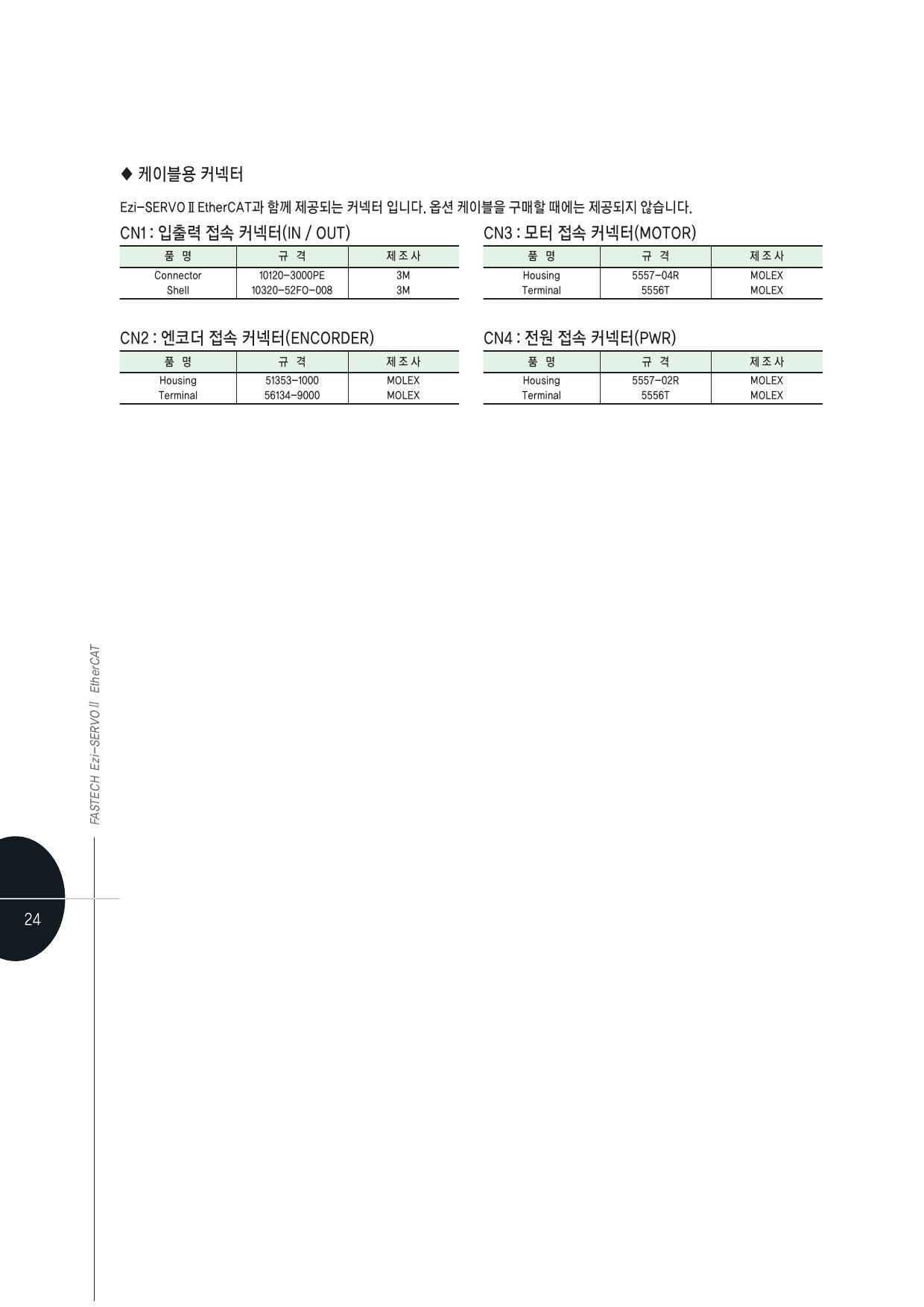 ◆ 케이블용 커넥터

Ezi-SERVO Ⅱ EtherCAT과 함께 제공되는 커넥터 입니다. 옵션 케이블을 구매할 때에는 제공되지 않습니다.

CN1 : 입출력 접속 커넥터(IN / OUT)

| 품 명 | 규 격 | 제조사 |
|---|---|---|
| Connector | 10120-3000PE | 3M |
| Shell | 10320-52FO-008 | 3M |

CN2 : 엔코더 접속 커넥터(ENCORDER)

| 품 명 | 규 격 | 제조사 |
|---|---|---|
| Housing | 51353-1000 | MOLEX |
| Terminal | 56134-9000 | MOLEX |

CN3 : 모터 접속 커넥터(MOTOR)

| 품 명 | 규 격 | 제조사 |
|---|---|---|
| Housing | 5557-04R | MOLEX |
| Terminal | 5556T | MOLEX |

CN4 : 전원 접속 커넥터(PWR)

| 품 명 | 규 격 | 제조사 |
|---|---|---|
| Housing | 5557-02R | MOLEX |
| Terminal | 5556T | MOLEX |

FASTECH Ezi-SERVO Ⅱ EtherCAT

24